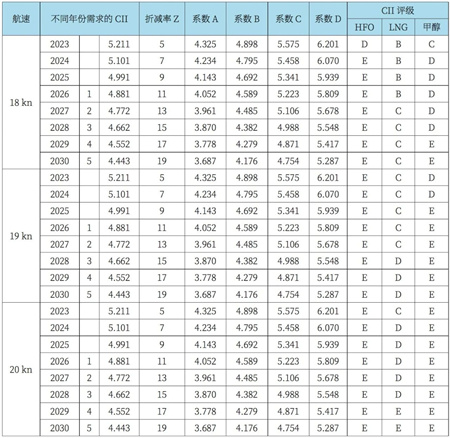 | 航速 | 不同年份需求的 CII | | | 折减率 Z | 系数 A | 系数 B | 系数 C | 系数 D | CII 评级 | | |
|---|---|---|---|---|---|---|---|---|---|---|---|
| | | | | | | | | | HFO | LNG | 甲醇 |
| 18 kn | 2023 | | 5.211 | 5 | 4.325 | 4.898 | 5.575 | 6.201 | D | B | C |
| | 2024 | | 5.101 | 7 | 4.234 | 4.795 | 5.458 | 6.070 | E | B | D |
| | 2025 | | 4.991 | 9 | 4.143 | 4.692 | 5.341 | 5.939 | E | B | D |
| | 2026 | 1 | 4.881 | 11 | 4.052 | 4.589 | 5.223 | 5.809 | E | B | D |
| | 2027 | 2 | 4.772 | 13 | 3.961 | 4.485 | 5.106 | 5.678 | E | C | D |
| | 2028 | 3 | 4.662 | 15 | 3.870 | 4.382 | 4.988 | 5.548 | E | C | D |
| | 2029 | 4 | 4.552 | 17 | 3.778 | 4.279 | 4.871 | 5.417 | E | C | E |
| | 2030 | 5 | 4.443 | 19 | 3.687 | 4.176 | 4.754 | 5.287 | E | C | E |
| 19 kn | 2023 | | 5.211 | 5 | 4.325 | 4.898 | 5.575 | 6.201 | E | C | D |
| | 2024 | | 5.101 | 7 | 4.234 | 4.795 | 5.458 | 6.070 | E | C | D |
| | 2025 | | 4.991 | 9 | 4.143 | 4.692 | 5.341 | 5.939 | E | C | E |
| | 2026 | 1 | 4.881 | 11 | 4.052 | 4.589 | 5.223 | 5.809 | E | C | E |
| | 2027 | 2 | 4.772 | 13 | 3.961 | 4.485 | 5.106 | 5.678 | E | C | E |
| | 2028 | 3 | 4.662 | 15 | 3.870 | 4.382 | 4.988 | 5.548 | E | D | E |
| | 2029 | 4 | 4.552 | 17 | 3.778 | 4.279 | 4.871 | 5.417 | E | D | E |
| | 2030 | 5 | 4.443 | 19 | 3.687 | 4.176 | 4.754 | 5.287 | E | D | E |
| 20 kn | 2023 | | 5.211 | 5 | 4.325 | 4.898 | 5.575 | 6.201 | E | C | E |
| | 2024 | | 5.101 | 7 | 4.234 | 4.795 | 5.458 | 6.070 | E | D | E |
| | 2025 | | 4.991 | 9 | 4.143 | 4.692 | 5.341 | 5.939 | E | D | E |
| | 2026 | 1 | 4.881 | 11 | 4.052 | 4.589 | 5.223 | 5.809 | E | D | E |
| | 2027 | 2 | 4.772 | 13 | 3.961 | 4.485 | 5.106 | 5.678 | E | D | E |
| | 2028 | 3 | 4.662 | 15 | 3.870 | 4.382 | 4.988 | 5.548 | E | D | E |
| | 2029 | 4 | 4.552 | 17 | 3.778 | 4.279 | 4.871 | 5.417 | E | E | E |
| | 2030 | 5 | 4.443 | 19 | 3.687 | 4.176 | 4.754 | 5.287 | E | E | E |